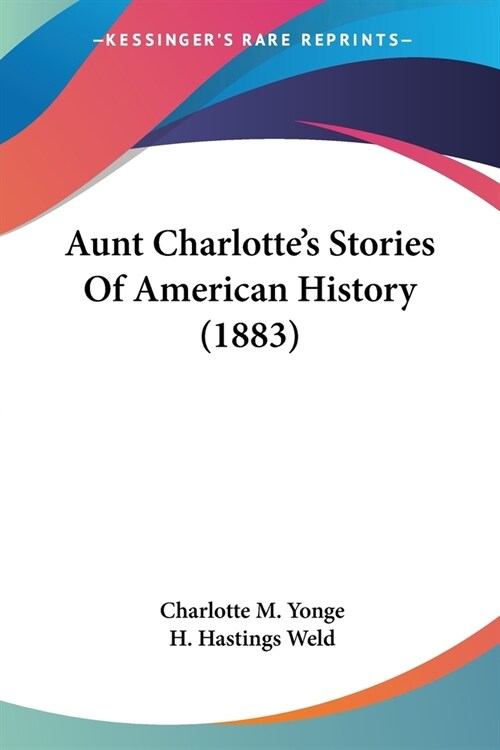 —KESSINGER'S RARE REPRINTS—

Aunt Charlotte's Stories Of American History (1883)

Charlotte M. Yonge
H. Hastings Weld